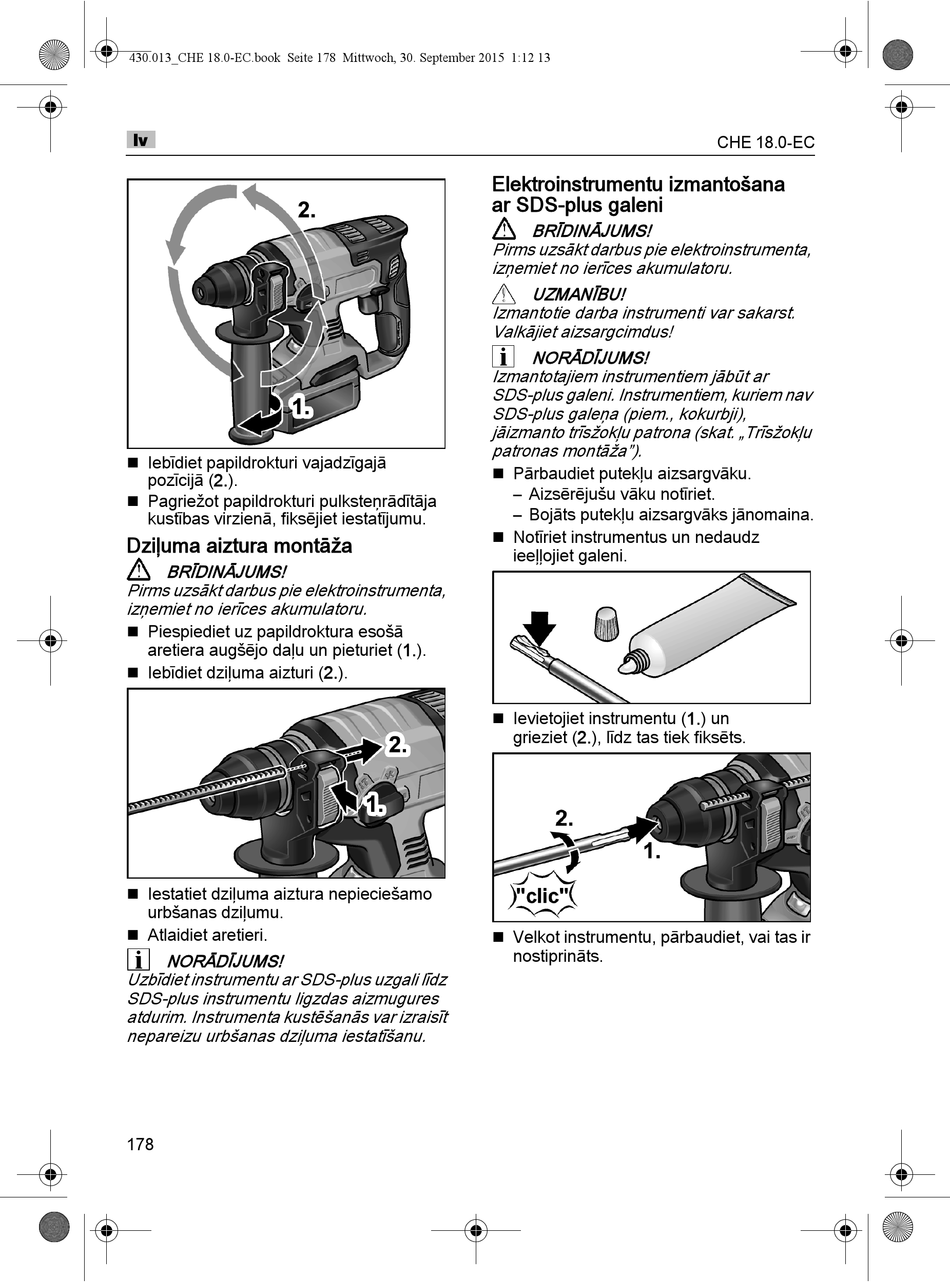 430.013_CHE 18.0-EC.book Seite 178 Mittwoch, 30. September 2015 1:12 13

lv

CHE 18.0-EC

2.

1.

■ Iebīdiet papildrokturi vajadzīgajā pozīcijā (2.).
■ Pagriežot papildrokturi pulksteņrādītāja kustības virzienā, fiksējiet iestatījumu.

Dziļuma aiztura montāža

BRĪDINĀJUMS!
Pirms uzsākt darbus pie elektroinstrumenta, izņemiet no ierīces akumulatoru.

■ Piespiediet uz papildroktura esošā aretiera augšējo daļu un pieturiet (1.).
■ Iebīdiet dziļuma aizturi (2.).

2.

1.

■ Iestatiet dziļuma aiztura nepieciešamo urbšanas dziļumu.
■ Atlaidiet aretieri.

NORĀDĪJUMS!
Uzbīdiet instrumentu ar SDS-plus uzgali līdz SDS-plus instrumentu ligzdas aizmugures atdurim. Instrumenta kustēšanās var izraisīt nepareizu urbšanas dziļuma iestatīšanu.

Elektroinstrumentu izmantošana ar SDS-plus galeni

BRĪDINĀJUMS!
Pirms uzsākt darbus pie elektroinstrumenta, izņemiet no ierīces akumulatoru.

UZMANĪBU!
Izmantotie darba instrumenti var sakarst. Valkājiet aizsargcimdus!

NORĀDĪJUMS!
Izmantotajiem instrumentiem jābūt ar SDS-plus galeni. Instrumentiem, kuriem nav SDS-plus galeņa (piem., kokurbji), jāizmanto trīsžokļu patrona (skat. „Trīsžokļu patronas montāža”).

■ Pārbaudiet putekļu aizsargvāku.
– Aizsērējušu vāku notīriet.
– Bojāts putekļu aizsargvāks jānomaina.
■ Notīriet instrumentus un nedaudz ieeļļojiet galeni.

■ Ievietojiet instrumentu (1.) un grieziet (2.), līdz tas tiek fiksēts.

2.

1.

"clic"

■ Velkot instrumentu, pārbaudiet, vai tas ir nostiprināts.

178